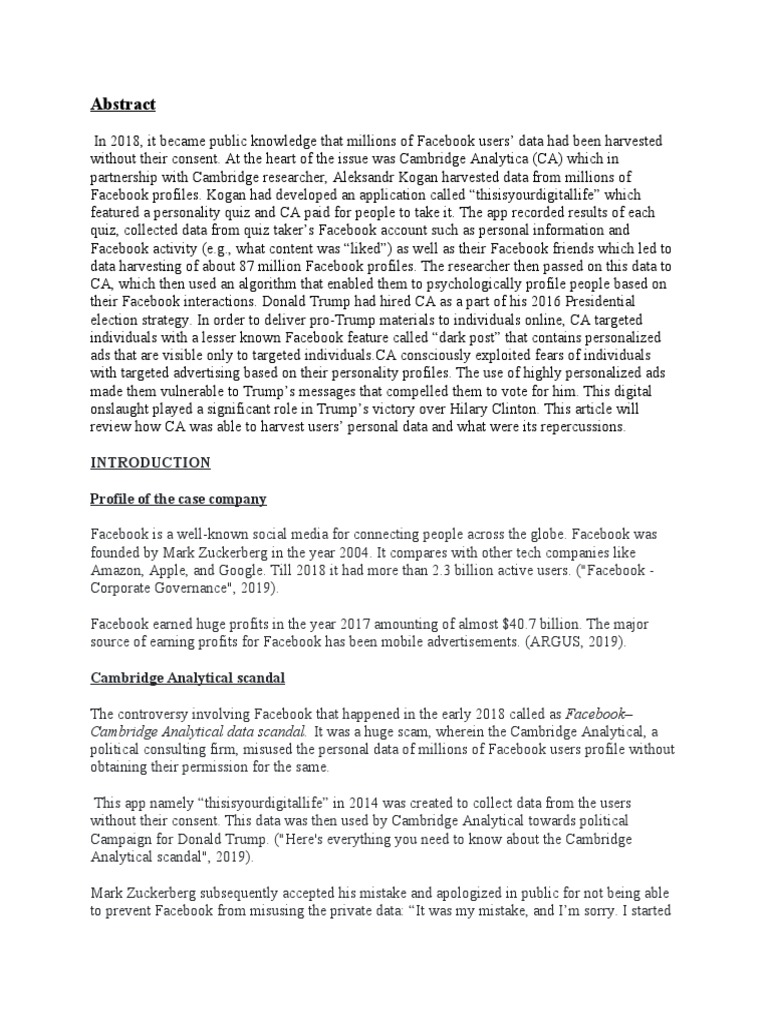 Abstract

In 2018, it became public knowledge that millions of Facebook users' data had been harvested without their consent. At the heart of the issue was Cambridge Analytica (CA) which in partnership with Cambridge researcher, Aleksandr Kogan harvested data from millions of Facebook profiles. Kogan had developed an application called "thisisyourdigitallife" which featured a personality quiz and CA paid for people to take it. The app recorded results of each quiz, collected data from quiz taker's Facebook account such as personal information and Facebook activity (e.g., what content was "liked") as well as their Facebook friends which led to data harvesting of about 87 million Facebook profiles. The researcher then passed on this data to CA, which then used an algorithm that enabled them to psychologically profile people based on their Facebook interactions. Donald Trump had hired CA as a part of his 2016 Presidential election strategy. In order to deliver pro-Trump materials to individuals online, CA targeted individuals with a lesser known Facebook feature called "dark post" that contains personalized ads that are visible only to targeted individuals.CA consciously exploited fears of individuals with targeted advertising based on their personality profiles. The use of highly personalized ads made them vulnerable to Trump's messages that compelled them to vote for him. This digital onslaught played a significant role in Trump's victory over Hilary Clinton. This article will review how CA was able to harvest users' personal data and what were its repercussions.

INTRODUCTION

Profile of the case company

Facebook is a well-known social media for connecting people across the globe. Facebook was founded by Mark Zuckerberg in the year 2004. It compares with other tech companies like Amazon, Apple, and Google. Till 2018 it had more than 2.3 billion active users. ("Facebook - Corporate Governance", 2019).

Facebook earned huge profits in the year 2017 amounting of almost $40.7 billion. The major source of earning profits for Facebook has been mobile advertisements. (ARGUS, 2019).

Cambridge Analytical scandal

The controversy involving Facebook that happened in the early 2018 called as Facebook–Cambridge Analytical data scandal. It was a huge scam, wherein the Cambridge Analytical, a political consulting firm, misused the personal data of millions of Facebook users profile without obtaining their permission for the same.

This app namely "thisisyourdigitallife" in 2014 was created to collect data from the users without their consent. This data was then used by Cambridge Analytical towards political Campaign for Donald Trump. ("Here's everything you need to know about the Cambridge Analytical scandal", 2019).

Mark Zuckerberg subsequently accepted his mistake and apologized in public for not being able to prevent Facebook from misusing the private data: "It was my mistake, and I'm sorry. I started